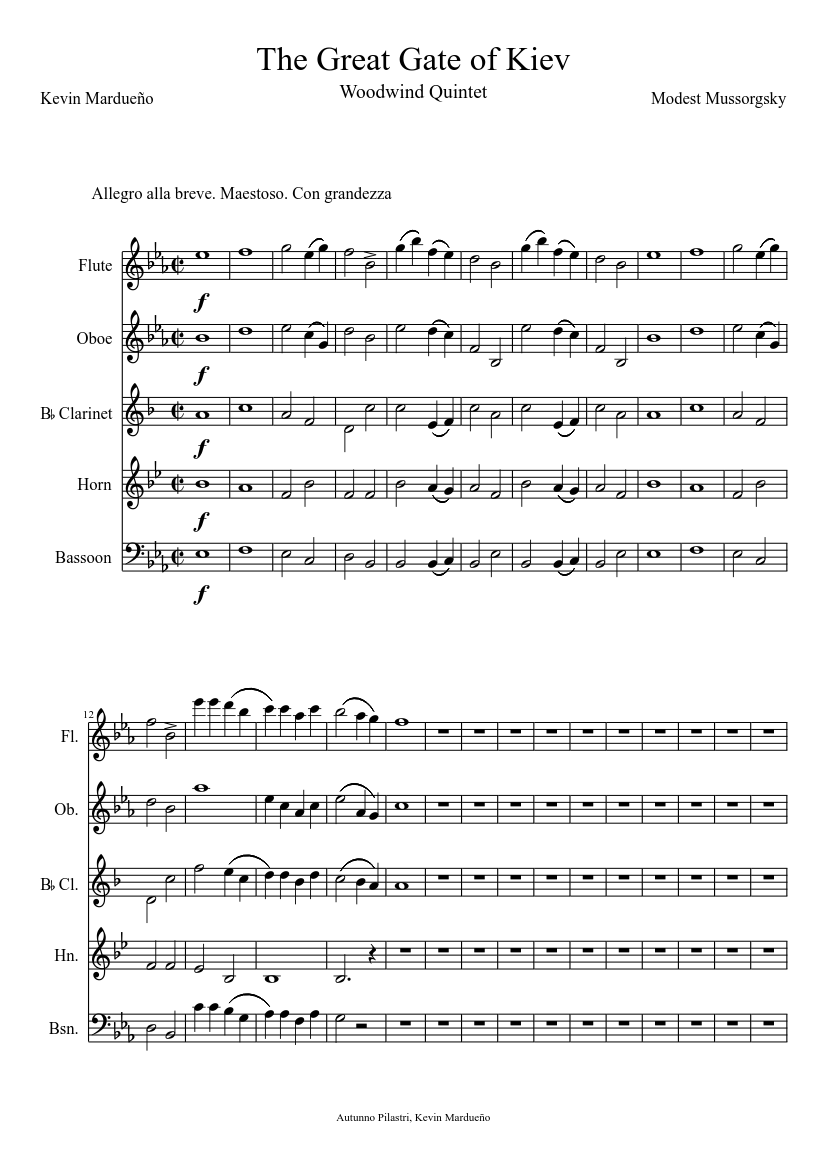 The Great Gate of Kiev

Woodwind Quintet

Kevin Mardueño

Modest Mussorgsky

Allegro alla breve. Maestoso. Con grandezza

Flute

f

Oboe

f

B♭ Clarinet

f

Horn

f

Bassoon

f

12

Fl.

Ob.

B♭ Cl.

Hn.

Bsn.

Autunno Pilastri, Kevin Mardueño